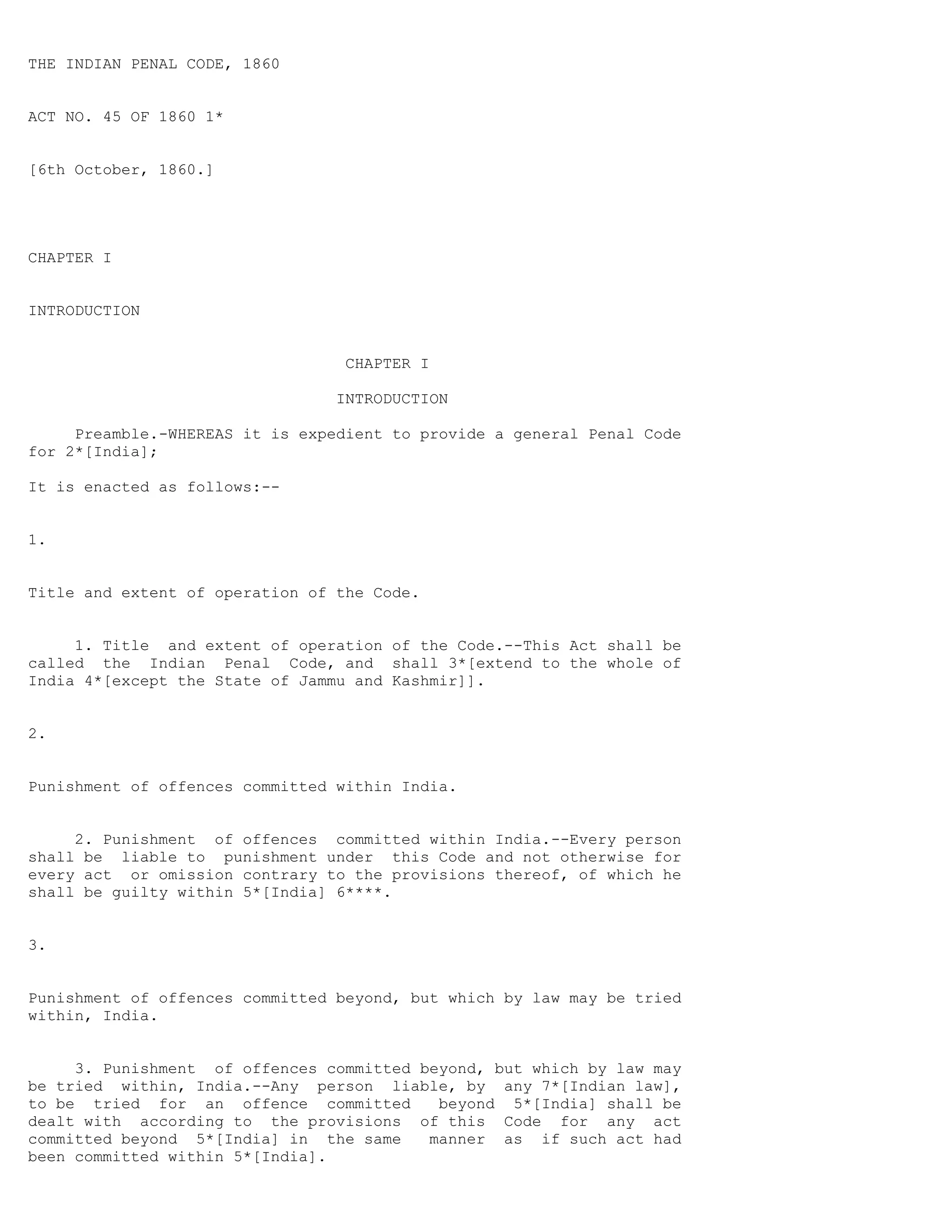 THE INDIAN PENAL CODE, 1860

ACT NO. 45 OF 1860 1*

[6th October, 1860.]

CHAPTER I

INTRODUCTION

CHAPTER I

INTRODUCTION

Preamble.-WHEREAS it is expedient to provide a general Penal Code for 2*[India];

It is enacted as follows:--

1.

Title and extent of operation of the Code.

1. Title and extent of operation of the Code.--This Act shall be called the Indian Penal Code, and shall 3*[extend to the whole of India 4*[except the State of Jammu and Kashmir]].

2.

Punishment of offences committed within India.

2. Punishment of offences committed within India.--Every person shall be liable to punishment under this Code and not otherwise for every act or omission contrary to the provisions thereof, of which he shall be guilty within 5*[India] 6****.

3.

Punishment of offences committed beyond, but which by law may be tried within, India.

3. Punishment of offences committed beyond, but which by law may be tried within, India.--Any person liable, by any 7*[Indian law], to be tried for an offence committed beyond 5*[India] shall be dealt with according to the provisions of this Code for any act committed beyond 5*[India] in the same manner as if such act had been committed within 5*[India].